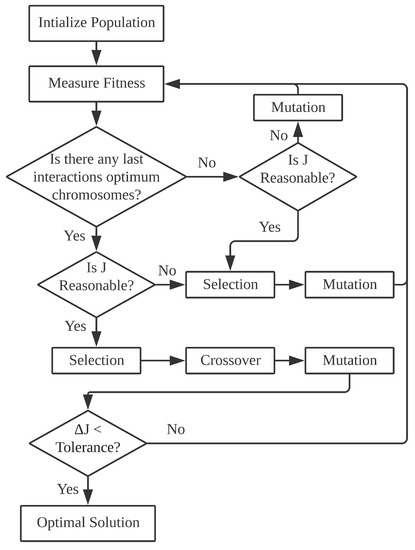 Intialize Population

Measure Fitness

Mutation

No

Is there any last interactions optimum chromosomes?

No

Is J Reasonable?

Yes

Yes

Is J Reasonable?

No

Selection

Mutation

Yes

Selection

Crossover

Mutation

$\Delta J <$ Tolerance?

No

Yes

Optimal Solution